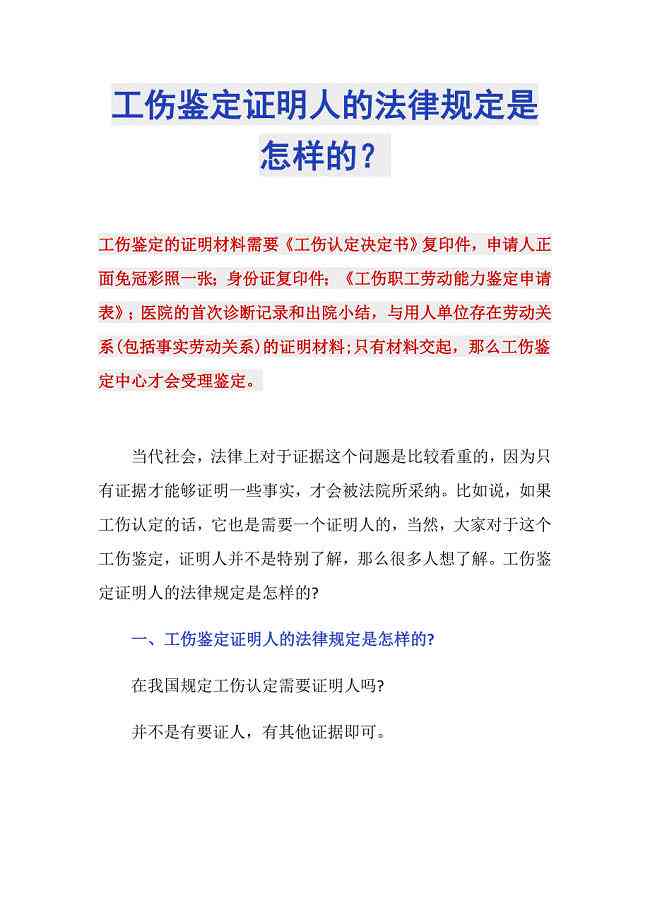 工伤鉴定证明人的法律规定是怎样的？

工伤鉴定的证明材料需要《工伤认定决定书》复印件，申请人正面免冠彩照一张；身份证复印件；《工伤职工劳动能力鉴定申请表》；医院的首次诊断记录和出院小结，与用人单位存在劳动关系(包括事实劳动关系)的证明材料；只有材料交起，那么工伤鉴定中心才会受理鉴定。

当代社会，法律上对于证据这个问题是比较看重的，因为只有证据才能够证明一些事实，才会被法院所采纳。比如说，如果工伤认定的话，它也是需要一个证明人的，当然，大家对于这个工伤鉴定，证明人并不是特别了解，那么很多人想了解。工伤鉴定证明人的法律规定是怎样的?

一、工伤鉴定证明人的法律规定是怎样的?

在我国规定工伤认定需要证明人吗?

并不是有要证人，有其他证据即可。